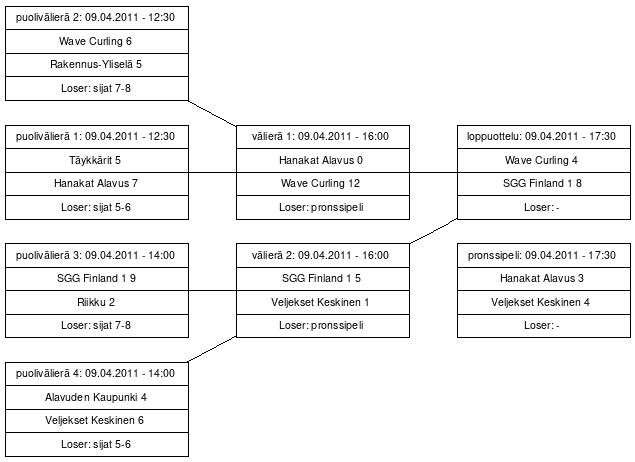 puolivälierä 2: 09.04.2011 - 12:30
Wave Curling 6
Rakennus-Yliselä 5
Loser: sijat 7-8

puolivälierä 1: 09.04.2011 - 12:30
Täykkärit 5
Hanakat Alavus 7
Loser: sijat 5-6

puolivälierä 3: 09.04.2011 - 14:00
SGG Finland 1 9
Riikku 2
Loser: sijat 7-8

puolivälierä 4: 09.04.2011 - 14:00
Alavuden Kaupunki 4
Veljekset Keskinen 6
Loser: sijat 5-6

välierä 1: 09.04.2011 - 16:00
Hanakat Alavus 0
Wave Curling 12
Loser: pronssipeli

välierä 2: 09.04.2011 - 16:00
SGG Finland 1 5
Veljekset Keskinen 1
Loser: pronssipeli

loppuottelu: 09.04.2011 - 17:30
Wave Curling 4
SGG Finland 1 8
Loser: -

pronssipeli: 09.04.2011 - 17:30
Hanakat Alavus 3
Veljekset Keskinen 4
Loser: -